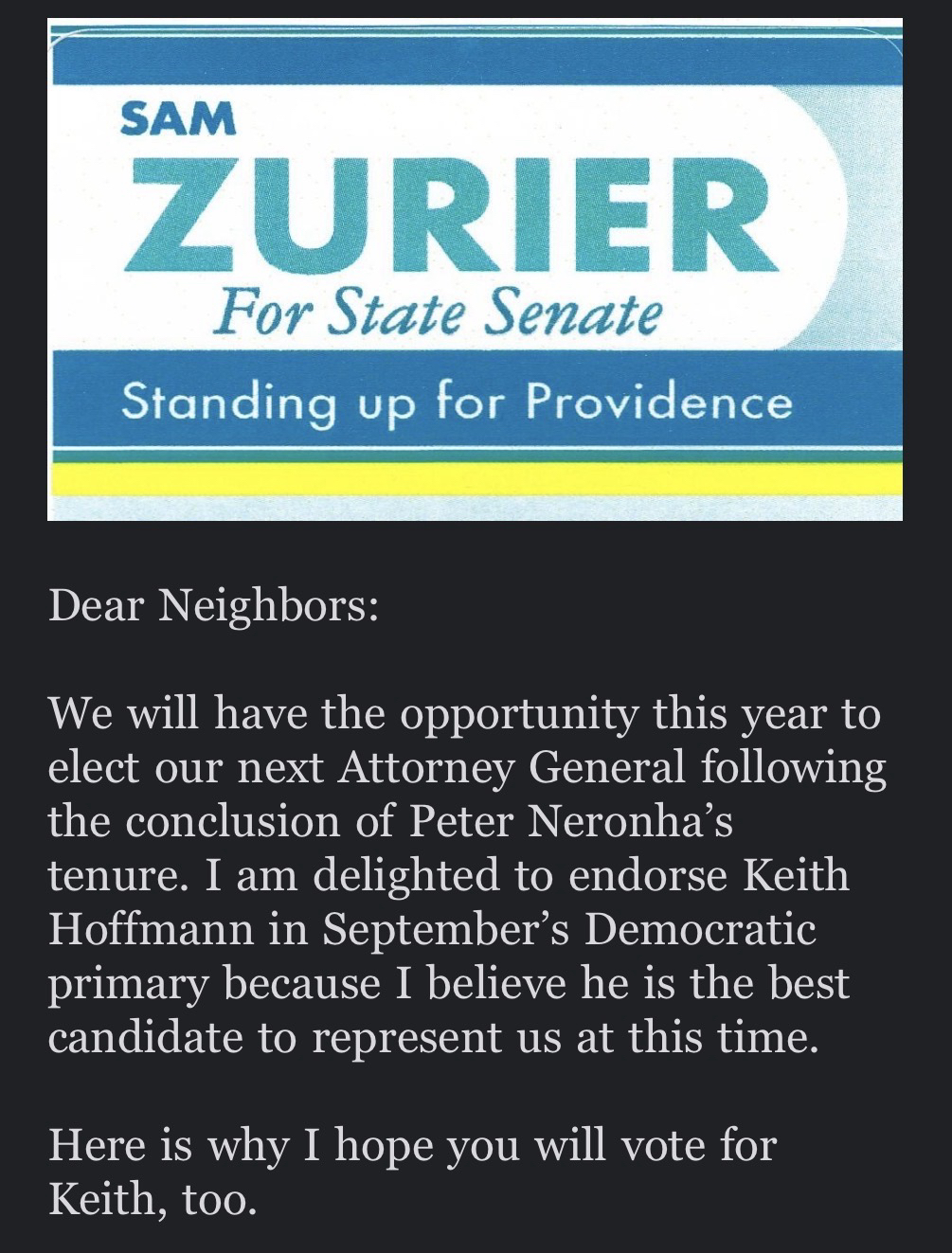 SAM
ZURIER
For State Senate
Standing up for Providence

Dear Neighbors:

We will have the opportunity this year to elect our next Attorney General following the conclusion of Peter Neronha's tenure. I am delighted to endorse Keith Hoffmann in September's Democratic primary because I believe he is the best candidate to represent us at this time.

Here is why I hope you will vote for Keith, too.